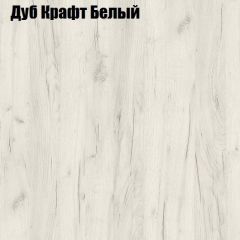 Дуб Крафт Белый